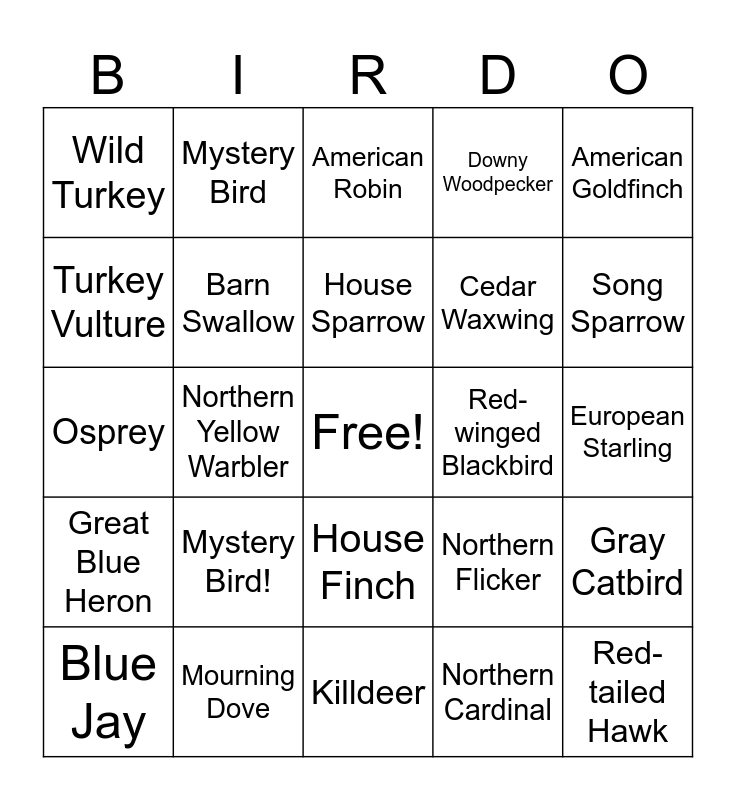 | B | I | R | D | O |
|---|---|---|---|---|
| Wild Turkey | Mystery Bird | American Robin | Downy Woodpecker | American Goldfinch |
| Turkey Vulture | Barn Swallow | House Sparrow | Cedar Waxwing | Song Sparrow |
| Osprey | Northern Yellow Warbler | Free! | Red-winged Blackbird | European Starling |
| Great Blue Heron | Mystery Bird! | House Finch | Northern Flicker | Gray Catbird |
| Blue Jay | Mourning Dove | Killdeer | Northern Cardinal | Red-tailed Hawk |